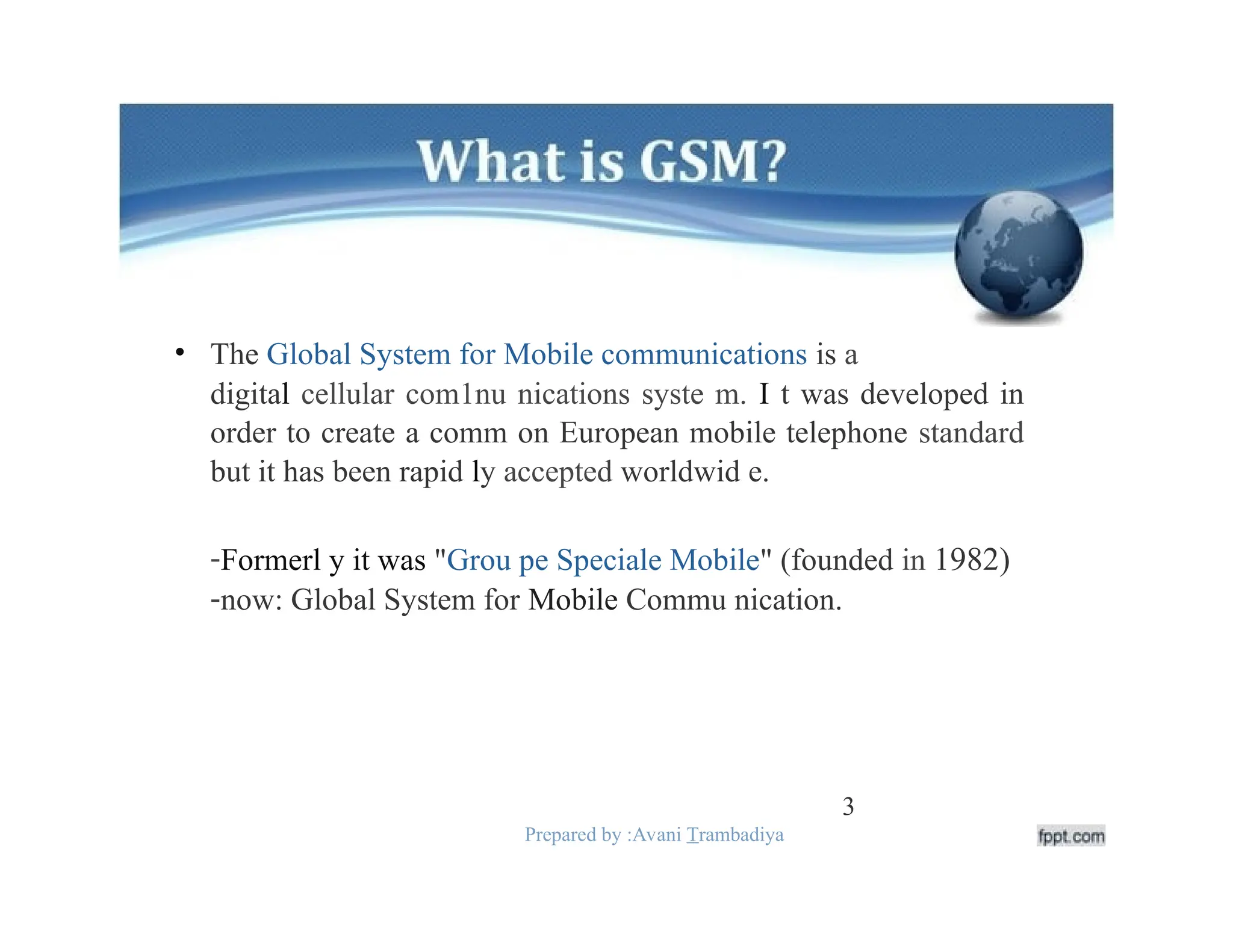 What is GSM?

• The Global System for Mobile communications is a digital cellular com1nu nications syste m. I t was developed in order to create a comm on European mobile telephone standard but it has been rapid ly accepted worldwid e.

-Formerl y it was "Grou pe Speciale Mobile" (founded in 1982)
-now: Global System for Mobile Commu nication.

3

Prepared by :Avani Trambadiya

fppt.com